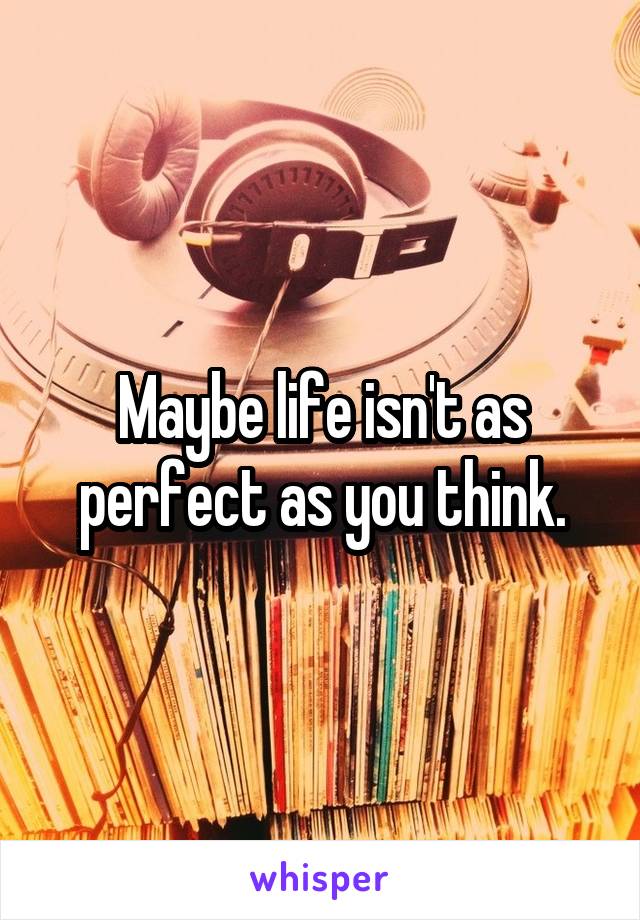 Maybe life isn't as perfect as you think.

whisper